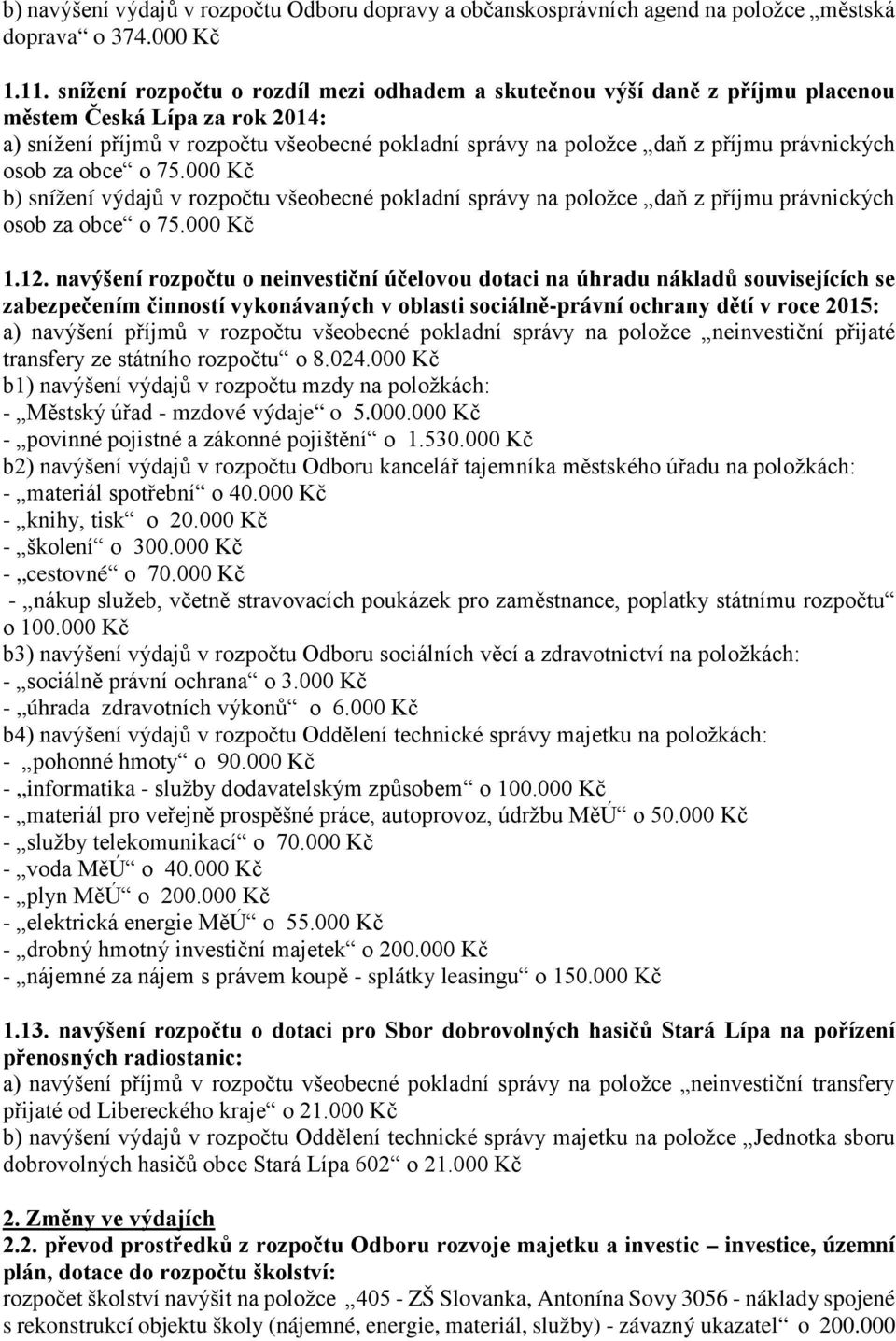 b) navýšení výdajů v rozpočtu Odboru dopravy a občanskosprávních agend na položce „městská doprava“ o 374.000 Kč

1.11. snížení rozpočtu o rozdíl mezi odhadem a skutečnou výší daně z příjmu placenou městem Česká Lípa za rok 2014:
a) snížení příjmů v rozpočtu všeobecné pokladní správy na položce „daň z příjmu právnických osob za obce“ o 75.000 Kč
b) snížení výdajů v rozpočtu všeobecné pokladní správy na položce „daň z příjmu právnických osob za obce“ o 75.000 Kč

1.12. navýšení rozpočtu o neinvestiční účelovou dotaci na úhradu nákladů souvisejících se zabezpečením činností vykonávaných v oblasti sociálně-právní ochrany dětí v roce 2015:
a) navýšení příjmů v rozpočtu všeobecné pokladní správy na položce „neinvestiční přijaté transfery ze státního rozpočtu“ o 8.024.000 Kč
b1) navýšení výdajů v rozpočtu mzdy na položkách:
- „Městský úřad - mzdové výdaje“ o 5.000.000 Kč
- „povinné pojistné a zákonné pojištění“ o 1.530.000 Kč
b2) navýšení výdajů v rozpočtu Odboru kancelář tajemníka městského úřadu na položkách:
- „materiál spotřební“ o 40.000 Kč
- „knihy, tisk“ o 20.000 Kč
- „školení“ o 300.000 Kč
- „cestovné“ o 70.000 Kč
- „nákup služeb, včetně stravovacích poukázek pro zaměstnance, poplatky státnímu rozpočtu“ o 100.000 Kč
b3) navýšení výdajů v rozpočtu Odboru sociálních věcí a zdravotnictví na položkách:
- „sociálně právní ochrana“ o 3.000 Kč
- „úhrada zdravotních výkonů“ o 6.000 Kč
b4) navýšení výdajů v rozpočtu Oddělení technické správy majetku na položkách:
- „pohonné hmoty“ o 90.000 Kč
- „informatika - služby dodavatelským způsobem“ o 100.000 Kč
- „materiál pro veřejně prospěšné práce, autoprovoz, údržbu MěÚ“ o 50.000 Kč
- „služby telekomunikací“ o 70.000 Kč
- „voda MěÚ“ o 40.000 Kč
- „plyn MěÚ“ o 200.000 Kč
- „elektrická energie MěÚ“ o 55.000 Kč
- „drobný hmotný investiční majetek“ o 200.000 Kč
- „nájemné za nájem s právem koupě - splátky leasingu“ o 150.000 Kč

1.13. navýšení rozpočtu o dotaci pro Sbor dobrovolných hasičů Stará Lípa na pořízení přenosných radiostanic:
a) navýšení příjmů v rozpočtu všeobecné pokladní správy na položce „neinvestiční transfery přijaté od Libereckého kraje“ o 21.000 Kč
b) navýšení výdajů v rozpočtu Oddělení technické správy majetku na položce „Jednotka sboru dobrovolných hasičů obce Stará Lípa 602“ o 21.000 Kč

2. Změny ve výdajích
2.2. převod prostředků z rozpočtu Odboru rozvoje majetku a investic – investice, územní plán, dotace do rozpočtu školství:
rozpočet školství navýšit na položce „405 - ZŠ Slovanka, Antonína Sovy 3056 - náklady spojené s rekonstrukcí objektu školy (nájemné, energie, materiál, služby) - závazný ukazatel“ o 200.000